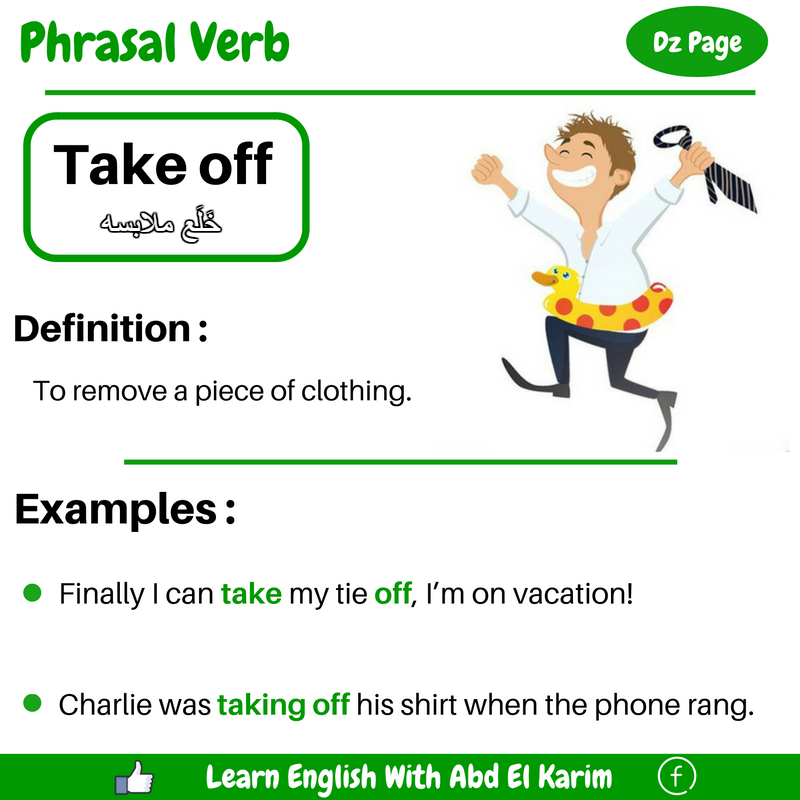 Phrasal Verb

Dz Page

Take off
خَلَع ملابسه

Definition :

To remove a piece of clothing.

Examples :

• Finally I can take my tie off, I'm on vacation!

• Charlie was taking off his shirt when the phone rang.

Learn English With Abd El Karim